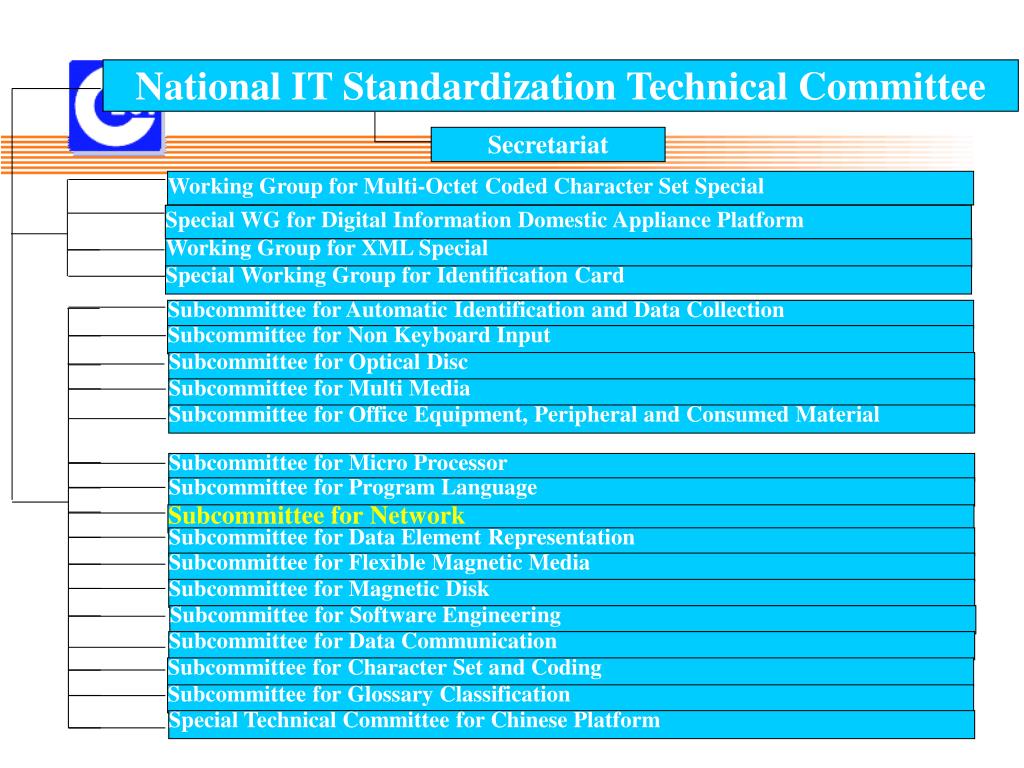 National IT Standardization Technical Committee

Secretariat

Working Group for Multi-Octet Coded Character Set Special

Special WG for Digital Information Domestic Appliance Platform

Working Group for XML Special

Special Working Group for Identification Card

Subcommittee for Automatic Identification and Data Collection

Subcommittee for Non Keyboard Input

Subcommittee for Optical Disc

Subcommittee for Multi Media

Subcommittee for Office Equipment, Peripheral and Consumed Material

Subcommittee for Micro Processor

Subcommittee for Program Language

Subcommittee for Network

Subcommittee for Data Element Representation

Subcommittee for Flexible Magnetic Media

Subcommittee for Magnetic Disk

Subcommittee for Software Engineering

Subcommittee for Data Communication

Subcommittee for Character Set and Coding

Subcommittee for Glossary Classification

Special Technical Committee for Chinese Platform